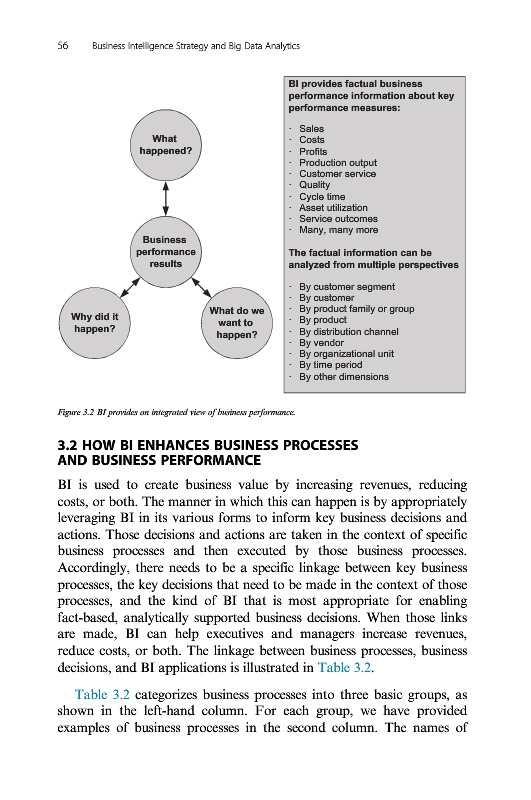 56 Business Intelligence Strategy and Big Data Analytics

What happened?

Business performance results

Why did it happen?

What do we want to happen?

BI provides factual business performance information about key performance measures:

· Sales
· Costs
· Profits
· Production output
· Customer service
· Quality
· Cycle time
· Asset utilization
· Service outcomes
· Many, many more

The factual information can be analyzed from multiple perspectives

· By customer segment
· By customer
· By product family or group
· By product
· By distribution channel
· By vendor
· By organizational unit
· By time period
· By other dimensions

Figure 3.2 BI provides an integrated view of business performance.

3.2 HOW BI ENHANCES BUSINESS PROCESSES AND BUSINESS PERFORMANCE

BI is used to create business value by increasing revenues, reducing costs, or both. The manner in which this can happen is by appropriately leveraging BI in its various forms to inform key business decisions and actions. Those decisions and actions are taken in the context of specific business processes and then executed by those business processes. Accordingly, there needs to be a specific linkage between key business processes, the key decisions that need to be made in the context of those processes, and the kind of BI that is most appropriate for enabling fact-based, analytically supported business decisions. When those links are made, BI can help executives and managers increase revenues, reduce costs, or both. The linkage between business processes, business decisions, and BI applications is illustrated in Table 3.2.

Table 3.2 categorizes business processes into three basic groups, as shown in the left-hand column. For each group, we have provided examples of business processes in the second column. The names of